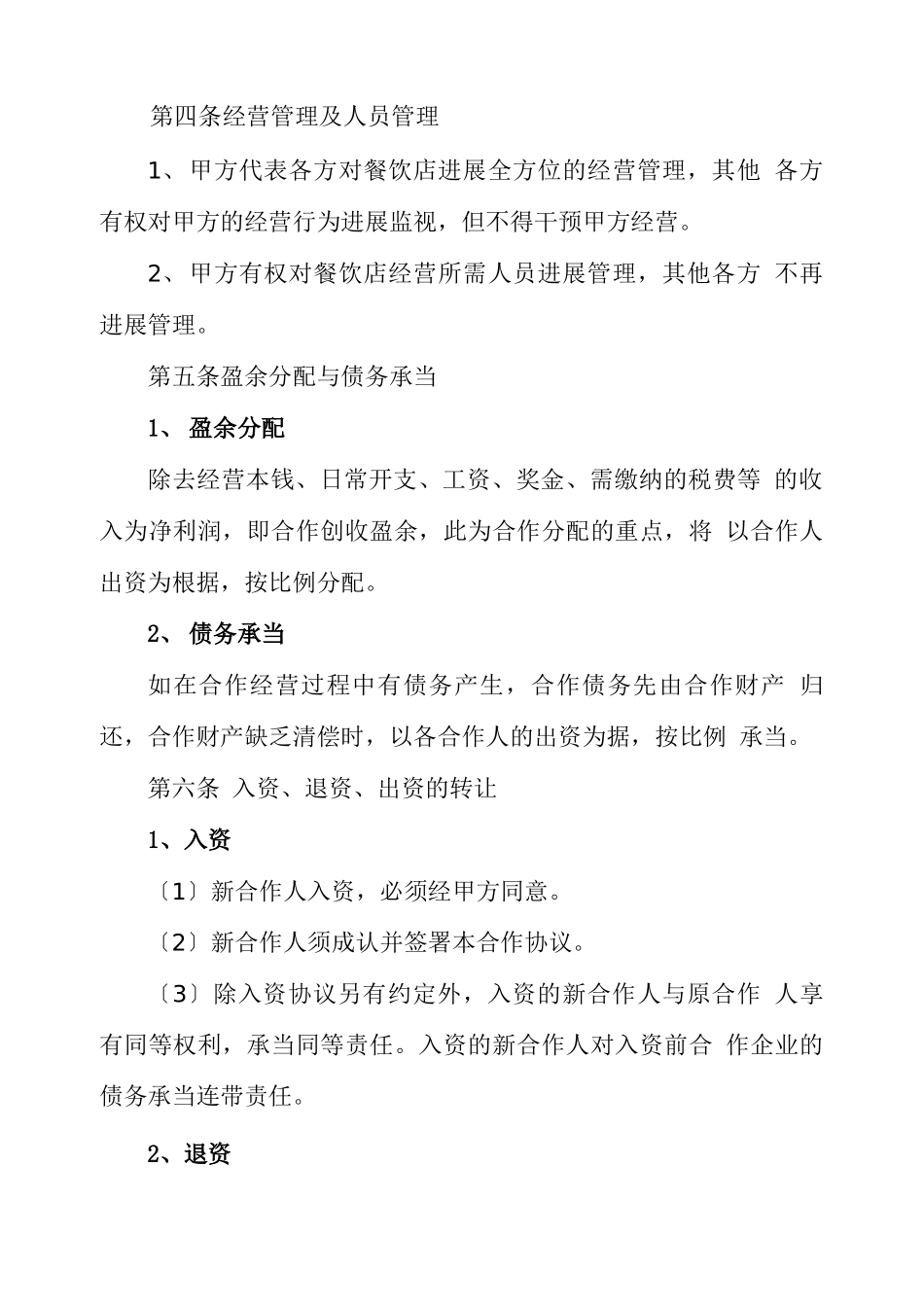 第四条经营管理及人员管理

1、甲方代表各方对餐饮店进展全方位的经营管理，其他 各方有权对甲方的经营行为进展监视，但不得干预甲方经营。

2、甲方有权对餐饮店经营所需人员进展管理，其他各方 不再进展管理。

第五条盈余分配与债务承当

1、 盈余分配

除去经营本钱、日常开支、工资、奖金、需缴纳的税费等 的收入为净利润，即合作创收盈余，此为合作分配的重点，将 以合作人出资为根据，按比例分配。

2、 债务承当

如在合作经营过程中有债务产生，合作债务先由合作财产 归还，合作财产缺乏清偿时，以各合作人的出资为据，按比例 承当。

第六条 入资、退资、出资的转让

1、入资

〔1〕新合作人入资，必须经甲方同意。

〔2〕新合作人须成认并签署本合作协议。

〔3〕除入资协议另有约定外，入资的新合作人与原合作 人享有同等权利，承当同等责任。入资的新合作人对入资前合 作企业的债务承当连带责任。

2、退资